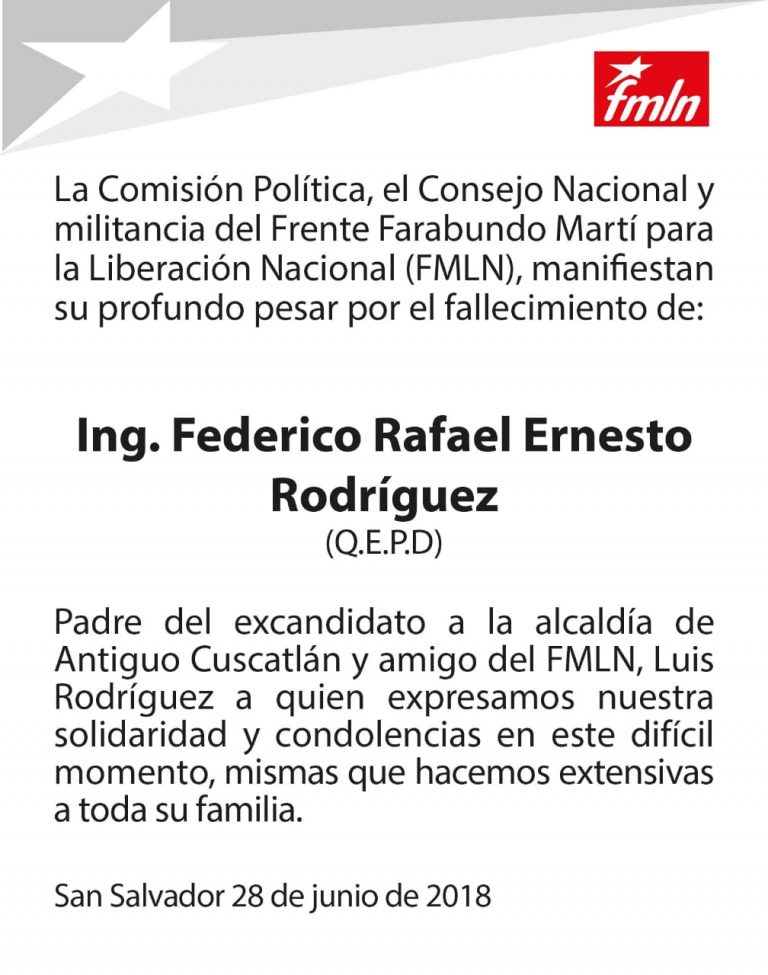 fmln

La Comisión Política, el Consejo Nacional y militancia del Frente Farabundo Martí para la Liberación Nacional (FMLN), manifiestan su profundo pesar por el fallecimiento de:

Ing. Federico Rafael Ernesto Rodríguez
(Q.E.P.D)

Padre del excandidato a la alcaldía de Antiguo Cuscatlán y amigo del FMLN, Luis Rodríguez a quien expresamos nuestra solidaridad y condolencias en este difícil momento, mismas que hacemos extensivas a toda su familia.

San Salvador 28 de junio de 2018